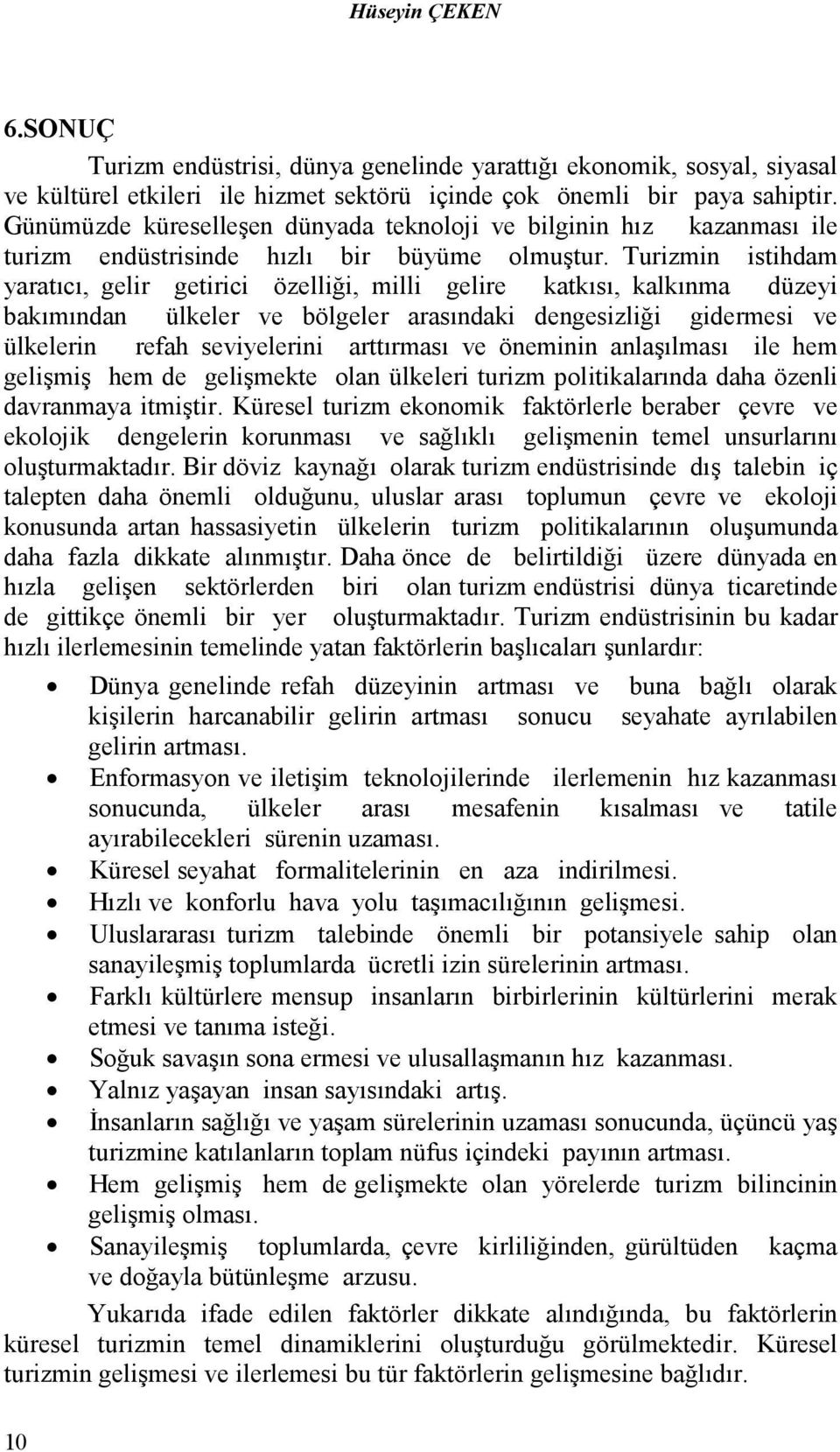 Hüseyin ÇEKEN

6.SONUÇ

Turizm endüstrisi, dünya genelinde yarattığı ekonomik, sosyal, siyasal ve kültürel etkileri ile hizmet sektörü içinde çok önemli bir paya sahiptir. Günümüzde küreselleşen dünyada teknoloji ve bilginin hız kazanması ile turizm endüstrisinde hızlı bir büyüme olmuştur. Turizmin istihdam yaratıcı, gelir getirici özelliği, milli gelire katkısı, kalkınma düzeyi bakımından ülkeler ve bölgeler arasındaki dengesizliği gidermesi ve ülkelerin refah seviyelerini arttırması ve öneminin anlaşılması ile hem gelişmiş hem de gelişmekte olan ülkeleri turizm politikalarında daha özenli davranmaya itmiştir. Küresel turizm ekonomik faktörlerle beraber çevre ve ekolojik dengelerin korunması ve sağlıklı gelişmenin temel unsurlarını oluşturmaktadır. Bir döviz kaynağı olarak turizm endüstrisinde dış talebin iç talepten daha önemli olduğunu, uluslar arası toplumun çevre ve ekoloji konusunda artan hassasiyetin ülkelerin turizm politikalarının oluşumunda daha fazla dikkate alınmıştır. Daha önce de belirtildiği üzere dünyada en hızla gelişen sektörlerden biri olan turizm endüstrisi dünya ticaretinde de gittikçe önemli bir yer oluşturmaktadır. Turizm endüstrisinin bu kadar hızlı ilerlemesinin temelinde yatan faktörlerin başlıcaları şunlardır:

• Dünya genelinde refah düzeyinin artması ve buna bağlı olarak kişilerin harcanabilir gelirin artması sonucu seyahate ayrılabilen gelirin artması.
• Enformasyon ve iletişim teknolojilerinde ilerlemenin hız kazanması sonucunda, ülkeler arası mesafenin kısalması ve tatile ayırabilecekleri sürenin uzaması.
• Küresel seyahat formalitelerinin en aza indirilmesi.
• Hızlı ve konforlu hava yolu taşımacılığının gelişmesi.
• Uluslararası turizm talebinde önemli bir potansiyele sahip olan sanayileşmiş toplumlarda ücretli izin sürelerinin artması.
• Farklı kültürlere mensup insanların birbirlerinin kültürlerini merak etmesi ve tanıma isteği.
• Soğuk savaşın sona ermesi ve ulusallaşmanın hız kazanması.
• Yalnız yaşayan insan sayısındaki artış.
• İnsanların sağlığı ve yaşam sürelerinin uzaması sonucunda, üçüncü yaş turizmine katılanların toplam nüfus içindeki payının artması.
• Hem gelişmiş hem de gelişmekte olan yörelerde turizm bilincinin gelişmiş olması.
• Sanayileşmiş toplumlarda, çevre kirliliğinden, gürültüden kaçma ve doğayla bütünleşme arzusu.

Yukarıda ifade edilen faktörler dikkate alındığında, bu faktörlerin küresel turizmin temel dinamiklerini oluşturduğu görülmektedir. Küresel turizmin gelişmesi ve ilerlemesi bu tür faktörlerin gelişmesine bağlıdır.

10